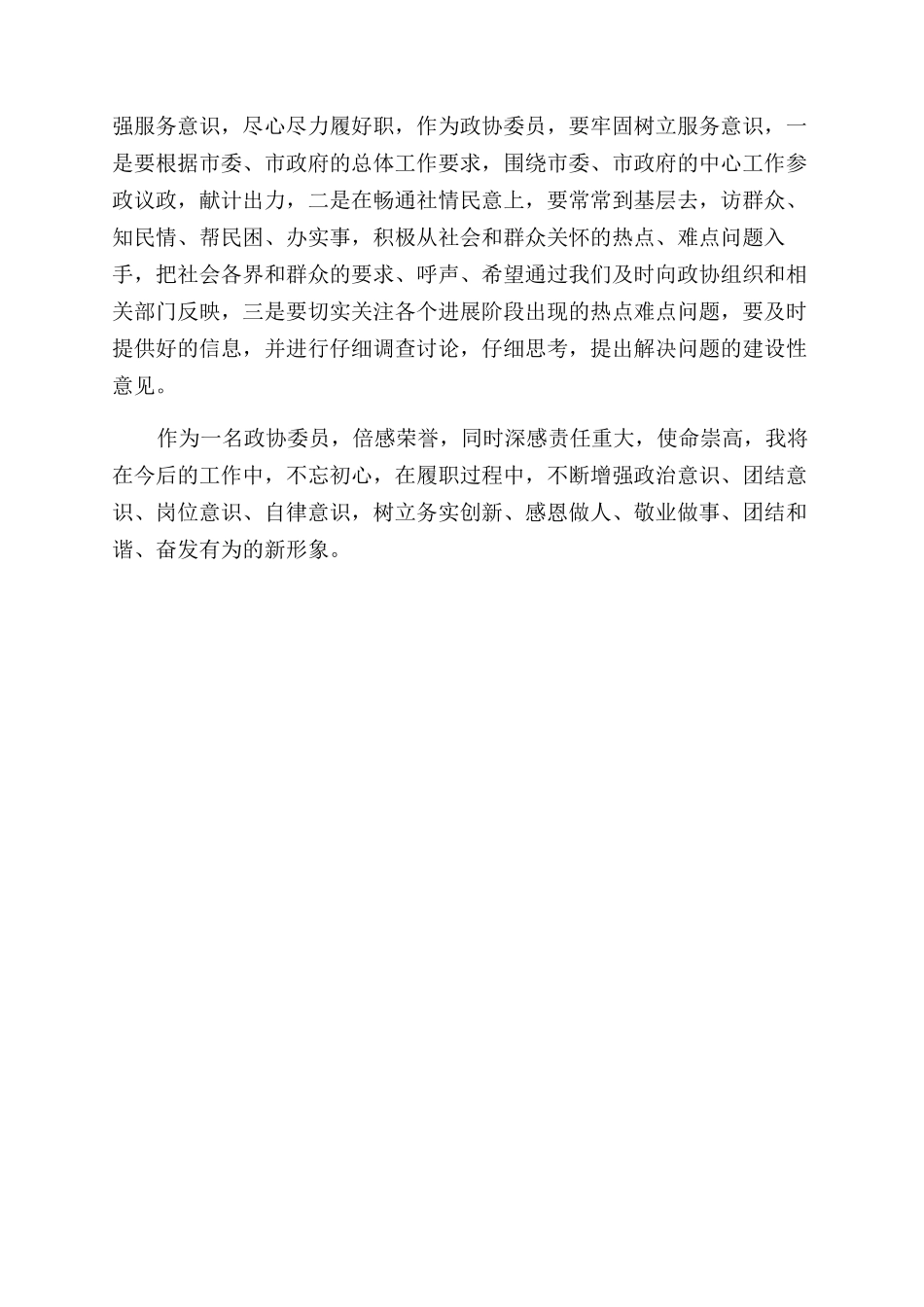 强服务意识，尽心尽力履好职，作为政协委员，要牢固树立服务意识，一是要根据市委、市政府的总体工作要求，围绕市委、市政府的中心工作参政议政，献计出力，二是在畅通社情民意上，要常常到基层去，访群众、知民情、帮民困、办实事，积极从社会和群众关怀的热点、难点问题入手，把社会各界和群众的要求、呼声、希望通过我们及时向政协组织和相关部门反映，三是要切实关注各个进展阶段出现的热点难点问题，要及时提供好的信息，并进行仔细调查讨论，仔细思考，提出解决问题的建设性意见。

作为一名政协委员，倍感荣誉，同时深感责任重大，使命崇高，我将在今后的工作中，不忘初心，在履职过程中，不断增强政治意识、团结意识、岗位意识、自律意识，树立务实创新、感恩做人、敬业做事、团结和谐、奋发有为的新形象。